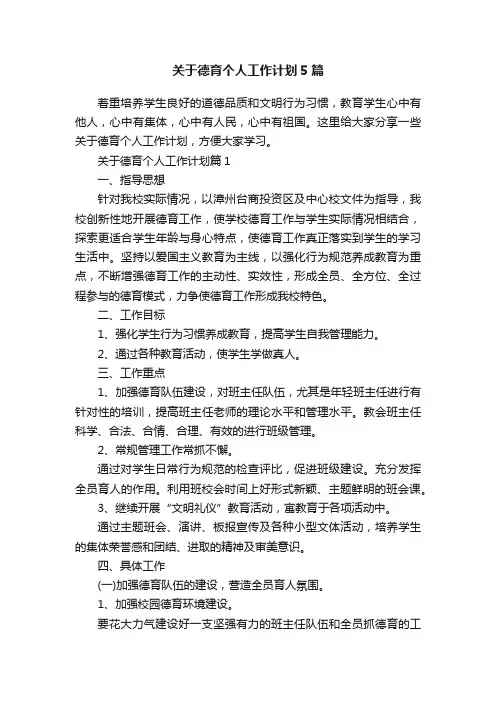 关于德育个人工作计划5篇

着重培养学生良好的道德品质和文明行为习惯，教育学生心中有他人，心中有集体，心中有人民，心中有祖国。这里给大家分享一些关于德育个人工作计划，方便大家学习。

关于德育个人工作计划篇1

一、指导思想

针对我校实际情况，以漳州台商投资区及中心校文件为指导，我校创新性地开展德育工作，使学校德育工作与学生实际情况相结合，探索更适合学生年龄与身心特点，使德育工作真正落实到学生的学习生活中。坚持以爱国主义教育为主线，以强化行为规范养成教育为重点，不断增强德育工作的主动性、实效性，形成全员、全方位、全过程参与的德育模式，力争使德育工作形成我校特色。

二、工作目标

1、强化学生行为习惯养成教育，提高学生自我管理能力。

2、通过各种教育活动，使学生学做真人。

三、工作重点

1、加强德育队伍建设，对班主任队伍，尤其是年轻班主任进行有针对性的培训，提高班主任老师的理论水平和管理水平。教会班主任科学、合法、合情、合理、有效的进行班级管理。

2、常规管理工作常抓不懈。

通过对学生日常行为规范的检查评比，促进班级建设。充分发挥全员育人的作用。利用班校会时间上好形式新颖、主题鲜明的班会课。

3、继续开展“文明礼仪”教育活动，寓教育于各项活动中。

通过主题班会、演讲、板报宣传及各种小型文体活动，培养学生的集体荣誉感和团结、进取的精神及审美意识。

四、具体工作

(一)加强德育队伍的建设，营造全员育人氛围。

1、加强校园德育环境建设。

要花大力气建设好一支坚强有力的班主任队伍和全员抓德育的工